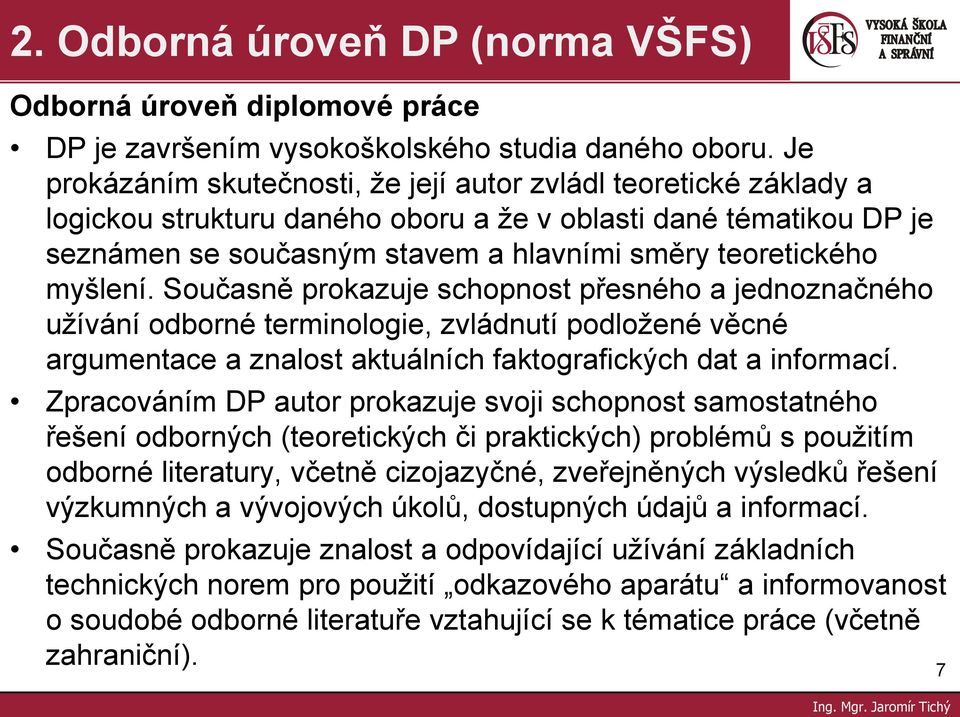 2. Odborná úroveň DP (norma VŠFS)

VŠFS VYSOKÁ ŠKOLA FINANČNÍ A SPRÁVNÍ

Odborná úroveň diplomové práce

• DP je završením vysokoškolského studia daného oboru. Je prokázáním skutečnosti, že její autor zvládl teoretické základy a logickou strukturu daného oboru a že v oblasti dané tématikou DP je seznámen se současným stavem a hlavními směry teoretického myšlení. Současně prokazuje schopnost přesného a jednoznačného užívání odborné terminologie, zvládnutí podložené věcné argumentace a znalost aktuálních faktografických dat a informací.

• Zpracováním DP autor prokazuje svoji schopnost samostatného řešení odborných (teoretických či praktických) problémů s použitím odborné literatury, včetně cizojazyčné, zveřejněných výsledků řešení výzkumných a vývojových úkolů, dostupných údajů a informací.

• Současně prokazuje znalost a odpovídající užívání základních technických norem pro použití „odkazového aparátu“ a informovanost o soudobé odborné literatuře vztahující se k tématice práce (včetně zahraniční).

7

Ing. Mgr. Jaromír Tichý